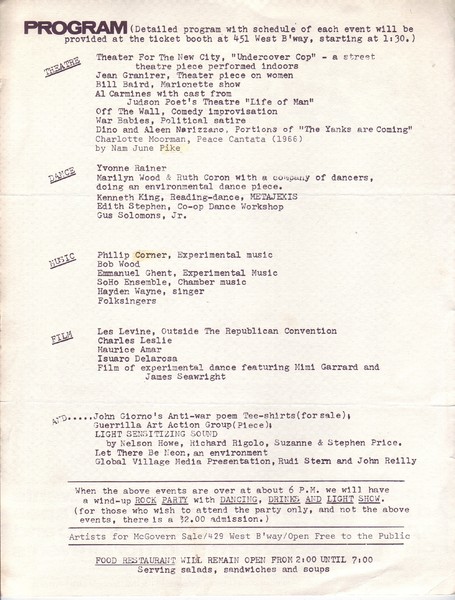 PROGRAM (Detailed program with schedule of each event will be provided at the ticket booth at 451 West B'way, starting at 1:30.)

THEATRE

Theater For The New City, "Undercover Cop" - a street theatre piece performed indoors
Jean Granirer, Theater piece on women
Bill Baird, Marionette show
Al Carmines with cast from Judson Poet's Theatre "Life of Man"
Off The Wall, Comedy improvisation
War Babies, Political satire
Dino and Aleen Narizzano, Portions of "The Yanks are Coming"
Charlotte Moorman, Peace Cantata (1966) by Nam June Pike

DANCE

Yvonne Rainer
Marilyn Wood & Ruth Coron with a company of dancers, doing an environmental dance piece.
Kenneth King, Reading-dance, METAJEXIS
Edith Stephen, Co-op Dance Workshop
Gus Solomons, Jr.

MUSIC

Philip Corner, Experimental music
Bob Wood
Emmanuel Ghent, Experimental Music
SoHo Ensemble, Chamber music
Hayden Wayne, singer
Folksingers

FILM

Les Levine, Outside The Republican Convention
Charles Leslie
Maurice Amar
Isuaro Delarosa
Film of experimental dance featuring Mimi Garrard and James Seawright

AND.....John Giorno's Anti-war poem Tee-shirts(for sale);
Guerrilla Art Action Group(Piece);
LIGHT SENSITIZING SOUND by Nelson Howe, Richard Rigolo, Suzanne & Stephen Price.
Let There Be Neon, an environment
Global Village Media Presentation, Rudi Stern and John Reilly

When the above events are over at about 6 P.M. we will have a wind-up ROCK PARTY with DANCING, DRINKS AND LIGHT SHOW.
(for those who wish to attend the party only, and not the above events, there is a $2.00 admission.)

Artists for McGovern Sale/429 West B'way/Open Free to the Public

FOOD RESTAURANT WILL REMAIN OPEN FROM 2:00 UNTIL 7:00
Serving salads, sandwiches and soups